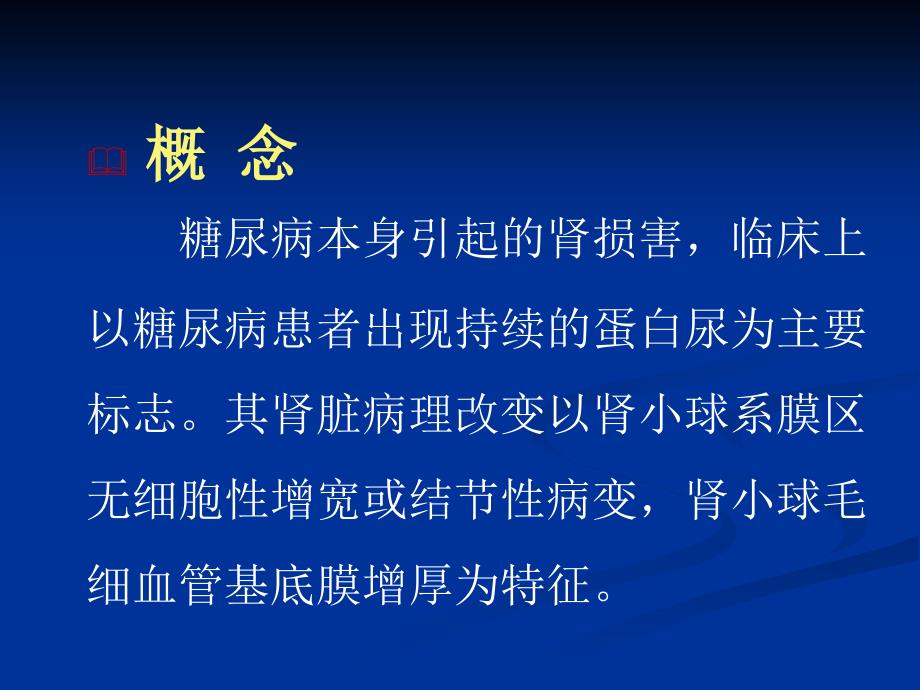 概 念

糖尿病本身引起的肾损害，临床上以糖尿病患者出现持续的蛋白尿为主要标志。其肾脏病理改变以肾小球系膜区无细胞性增宽或结节性病变，肾小球毛细血管基底膜增厚为特征。